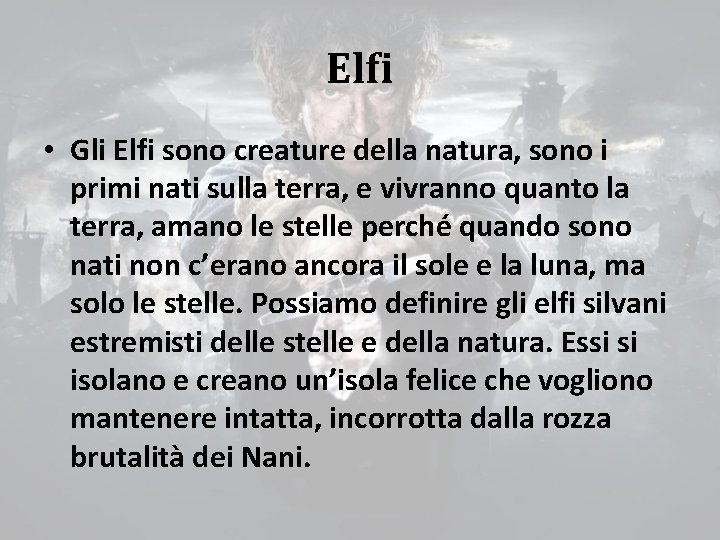 Elfi

• Gli Elfi sono creature della natura, sono i primi nati sulla terra, e vivranno quanto la terra, amano le stelle perché quando sono nati non c’erano ancora il sole e la luna, ma solo le stelle. Possiamo definire gli elfi silvani estremisti delle stelle e della natura. Essi si isolano e creano un’isola felice che vogliono mantenere intatta, incorrotta dalla rozza brutalità dei Nani.